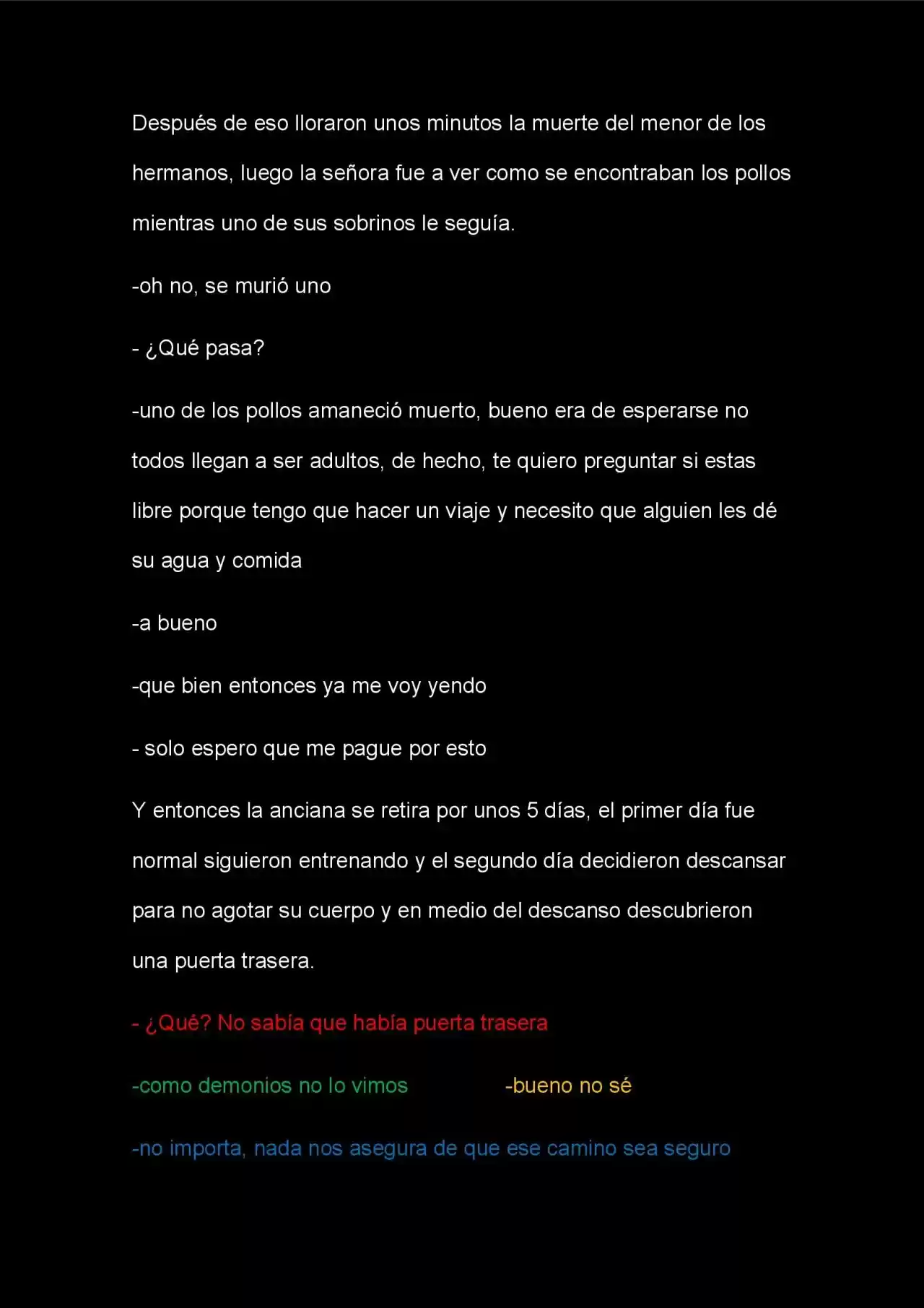 Después de eso lloraron unos minutos la muerte del menor de los hermanos, luego la señora fue a ver como se encontraban los pollos mientras uno de sus sobrinos le seguía.

-oh no, se murió uno

- ¿Qué pasa?

-uno de los pollos amaneció muerto, bueno era de esperarse no todos llegan a ser adultos, de hecho, te quiero preguntar si estas libre porque tengo que hacer un viaje y necesito que alguien les dé su agua y comida

-a bueno

-que bien entonces ya me voy yendo

- solo espero que me pague por esto

Y entonces la anciana se retira por unos 5 días, el primer día fue normal siguieron entrenando y el segundo día decidieron descansar para no agotar su cuerpo y en medio del descanso descubrieron una puerta trasera.

- ¿Qué? No sabía que había puerta trasera

-como demonios no lo vimos

-bueno no sé

-no importa, nada nos asegura de que ese camino sea seguro